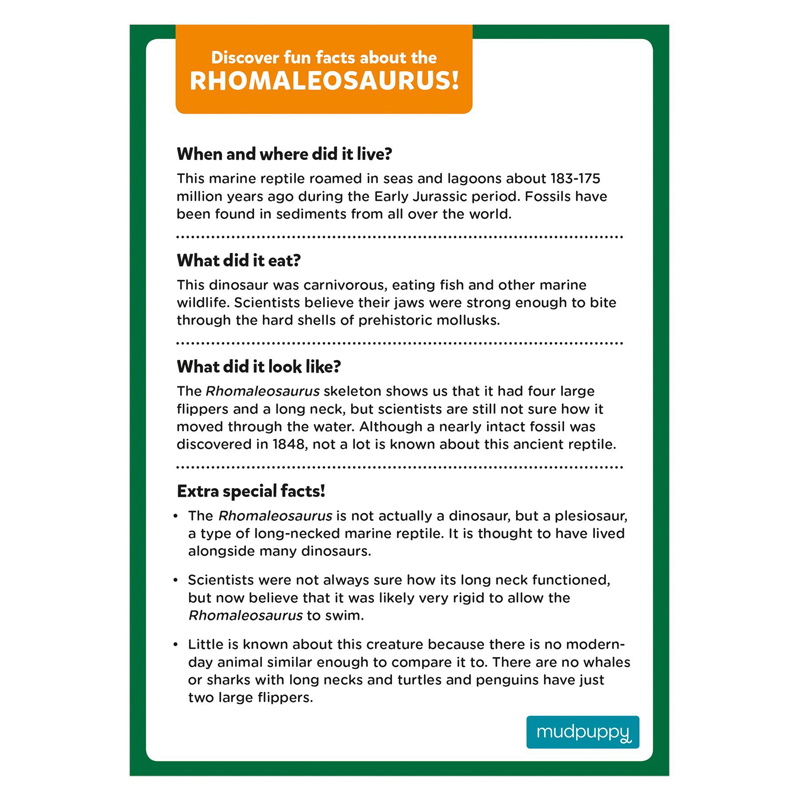 Discover fun facts about the
RHOMALEOSAURUS!

When and where did it live?

This marine reptile roamed in seas and lagoons about 183-175 million years ago during the Early Jurassic period. Fossils have been found in sediments from all over the world.

What did it eat?

This dinosaur was carnivorous, eating fish and other marine wildlife. Scientists believe their jaws were strong enough to bite through the hard shells of prehistoric mollusks.

What did it look like?

The Rhomaleosaurus skeleton shows us that it had four large flippers and a long neck, but scientists are still not sure how it moved through the water. Although a nearly intact fossil was discovered in 1848, not a lot is known about this ancient reptile.

Extra special facts!

• The Rhomaleosaurus is not actually a dinosaur, but a plesiosaur, a type of long-necked marine reptile. It is thought to have lived alongside many dinosaurs.

• Scientists were not always sure how its long neck functioned, but now believe that it was likely very rigid to allow the Rhomaleosaurus to swim.

• Little is known about this creature because there is no modern-day animal similar enough to compare it to. There are no whales or sharks with long necks and turtles and penguins have just two large flippers.

mudpuppy